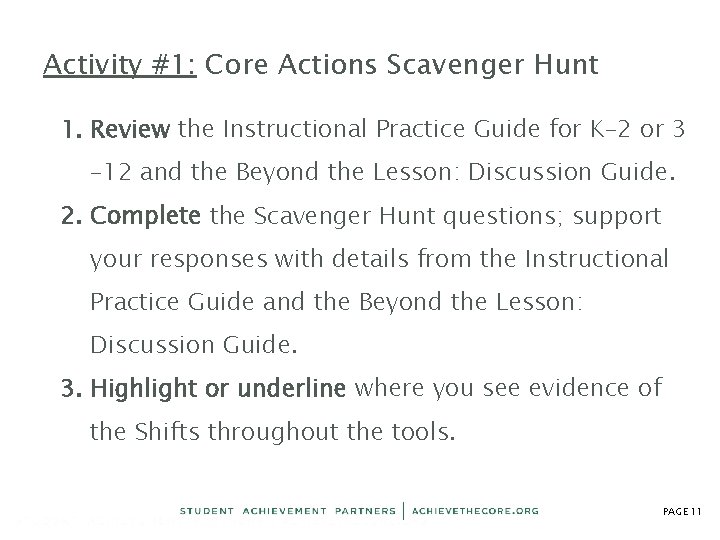 Activity #1: Core Actions Scavenger Hunt

1. Review the Instructional Practice Guide for K-2 or 3 -12 and the Beyond the Lesson: Discussion Guide.
2. Complete the Scavenger Hunt questions; support your responses with details from the Instructional Practice Guide and the Beyond the Lesson: Discussion Guide.
3. Highlight or underline where you see evidence of the Shifts throughout the tools.

STUDENT ACHIEVEMENT PARTNERS | ACHIEVETHECORE.ORG

PAGE 11